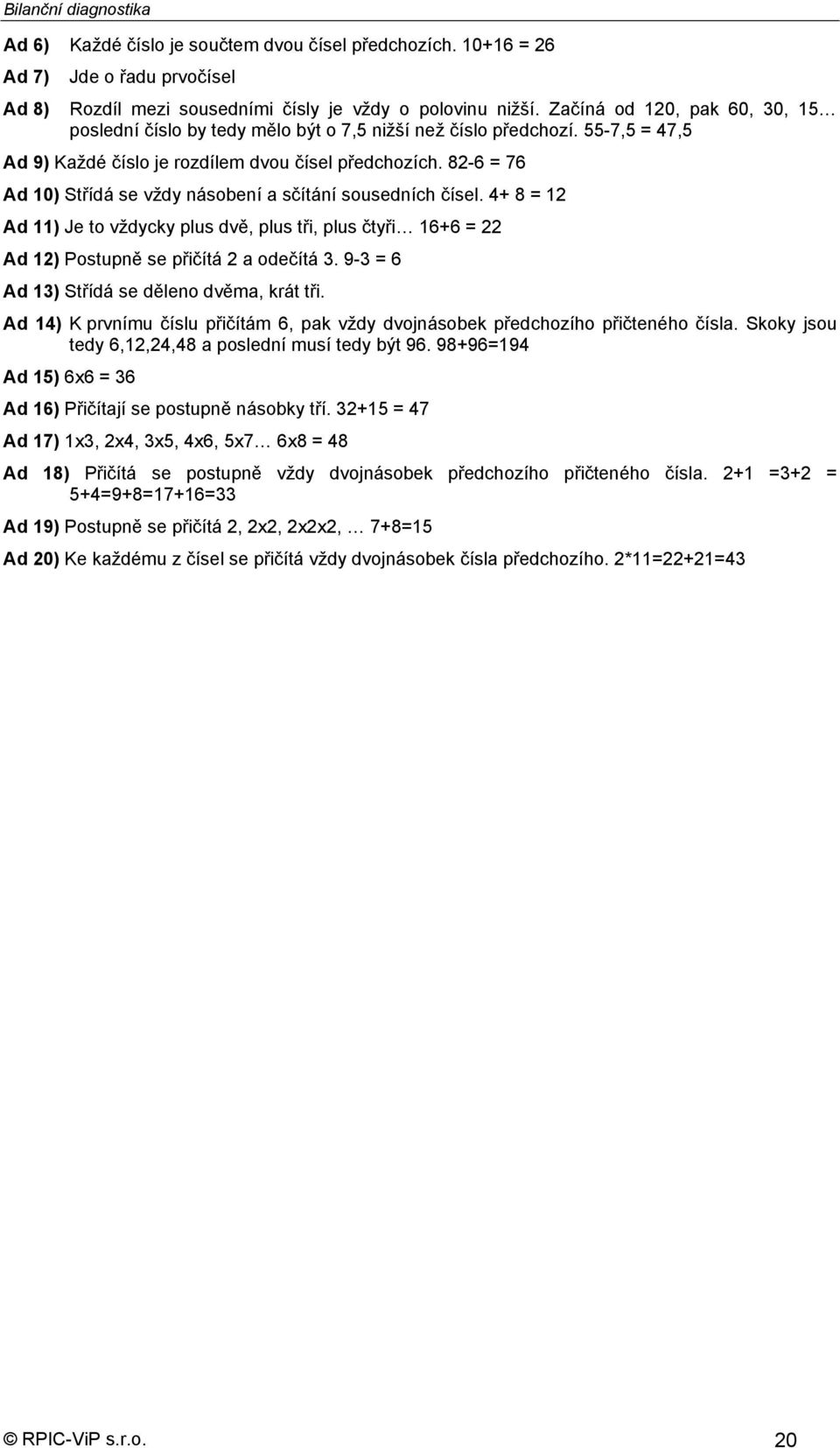 Bilanční diagnostika

Ad 6) Každé číslo je součtem dvou čísel předchozích. 10+16 = 26

Ad 7) Jde o řadu prvočísel

Ad 8) Rozdíl mezi sousedními čísly je vždy o polovinu nižší. Začíná od 120, pak 60, 30, 15… poslední číslo by tedy mělo být o 7,5 nižší než číslo předchozí. 55-7,5 = 47,5

Ad 9) Každé číslo je rozdílem dvou čísel předchozích. 82-6 = 76

Ad 10) Střídá se vždy násobení a sčítání sousedních čísel. 4+ 8 = 12

Ad 11) Je to vždycky plus dvě, plus tři, plus čtyři… 16+6 = 22

Ad 12) Postupně se přičítá 2 a odečítá 3. 9-3 = 6

Ad 13) Střídá se děleno dvěma, krát tři.

Ad 14) K prvnímu číslu přičítám 6, pak vždy dvojnásobek předchozího přičteného čísla. Skoky jsou tedy 6,12,24,48 a poslední musí tedy být 96. 98+96=194

Ad 15) 6x6 = 36

Ad 16) Přičítají se postupně násobky tří. 32+15 = 47

Ad 17) 1x3, 2x4, 3x5, 4x6, 5x7… 6x8 = 48

Ad 18) Přičítá se postupně vždy dvojnásobek předchozího přičteného čísla. 2+1 =3+2 = 5+4=9+8=17+16=33

Ad 19) Postupně se přičítá 2, 2x2, 2x2x2, … 7+8=15

Ad 20) Ke každému z čísel se přičítá vždy dvojnásobek čísla předchozího. 2*11=22+21=43

© RPIC-ViP s.r.o. 20